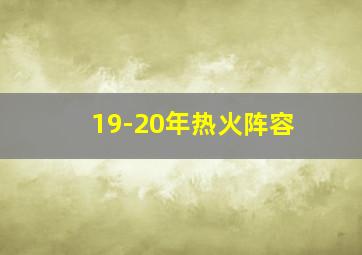 19-20年热火阵容